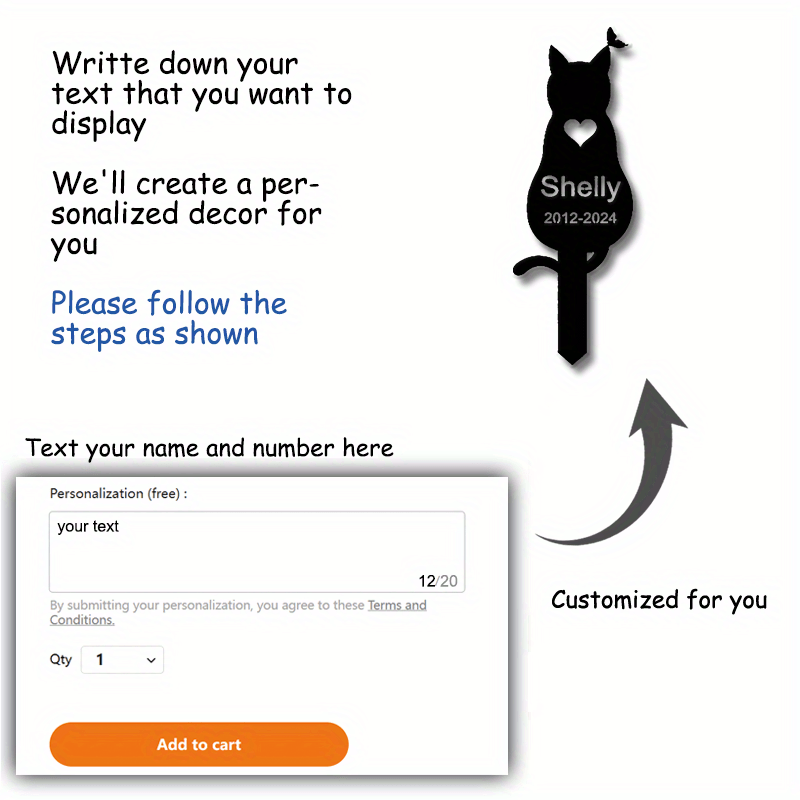 Writte down your text that you want to display

We'll create a personalized decor for you

Please follow the steps as shown

Shelly
2012-2024

Text your name and number here

Personalization (free) :

your text

12/20

By submitting your personalization, you agree to these Terms and Conditions.

Qty 1

Add to cart

Customized for you